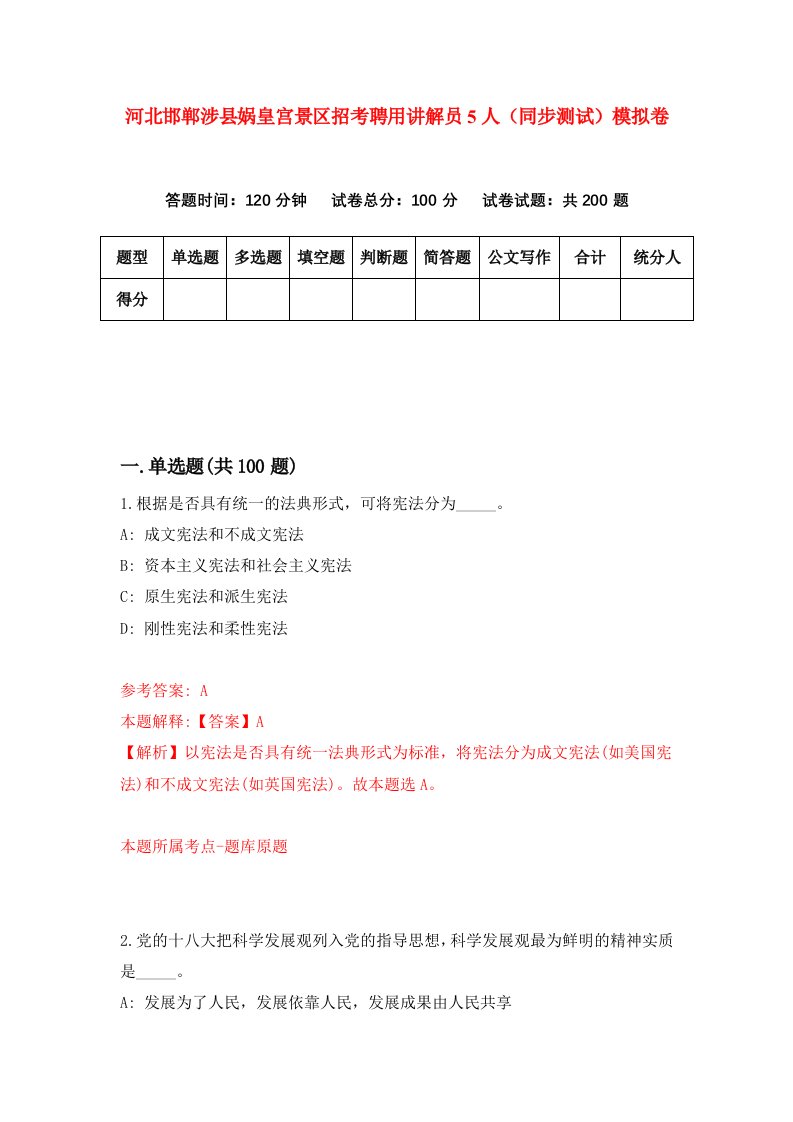 河北邯郸涉县娲皇宫景区招考聘用讲解员5人（同步测试）模拟卷

答题时间：120分钟　试卷总分：100分　试卷试题：共200题

| 题型 | 单选题 | 多选题 | 填空题 | 判断题 | 简答题 | 公文写作 | 合计 | 统分人 |
|---|---|---|---|---|---|---|---|---|
| 得分 | | | | | | | | |

一.单选题(共100题)

1.根据是否具有统一的法典形式，可将宪法分为_____。
A: 成文宪法和不成文宪法
B: 资本主义宪法和社会主义宪法
C: 原生宪法和派生宪法
D: 刚性宪法和柔性宪法

参考答案: A
本题解释:【答案】A
【解析】以宪法是否具有统一法典形式为标准，将宪法分为成文宪法(如美国宪法)和不成文宪法(如英国宪法)。故本题选A。

本题所属考点-题库原题

2.党的十八大把科学发展观列入党的指导思想，科学发展观最为鲜明的精神实质是_____。
A: 发展为了人民，发展依靠人民，发展成果由人民共享